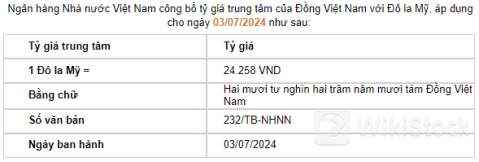 Ngân hàng Nhà nước Việt Nam công bố tỷ giá trung tâm của Đồng Việt Nam với Đô la Mỹ, áp dụng cho ngày 03/07/2024 như sau:

| Tỷ giá trung tâm | Tỷ giá |
|---|---|
| 1 Đô la Mỹ = | 24.258 VND |
| Bằng chữ | Hai mươi tư nghìn hai trăm năm mươi tám Đồng Việt Nam |
| Số văn bản | 232/TB-NHNN |
| Ngày ban hành | 03/07/2024 |

WikiStock